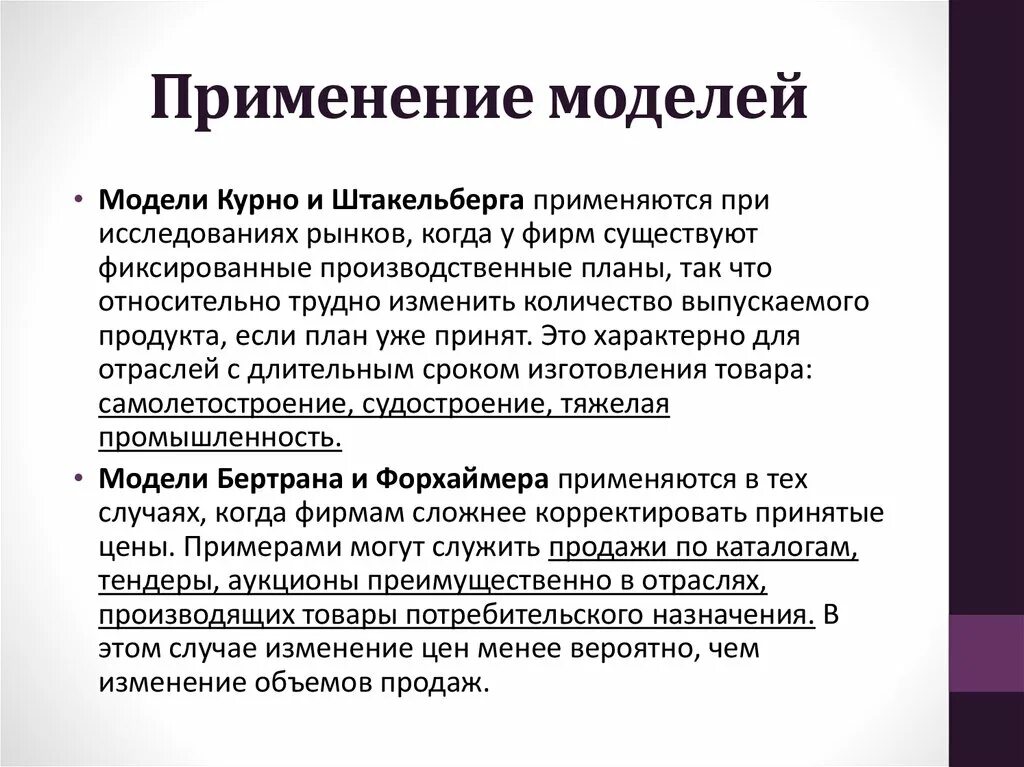 Применение моделей

• Модели Курно и Штакельберга применяются при исследованиях рынков, когда у фирм существуют фиксированные производственные планы, так что относительно трудно изменить количество выпускаемого продукта, если план уже принят. Это характерно для отраслей с длительным сроком изготовления товара: самолетостроение, судостроение, тяжелая промышленность.

• Модели Бертрана и Форхаймера применяются в тех случаях, когда фирмам сложнее корректировать принятые цены. Примерами могут служить продажи по каталогам, тендеры, аукционы преимущественно в отраслях, производящих товары потребительского назначения. В этом случае изменение цен менее вероятно, чем изменение объемов продаж.